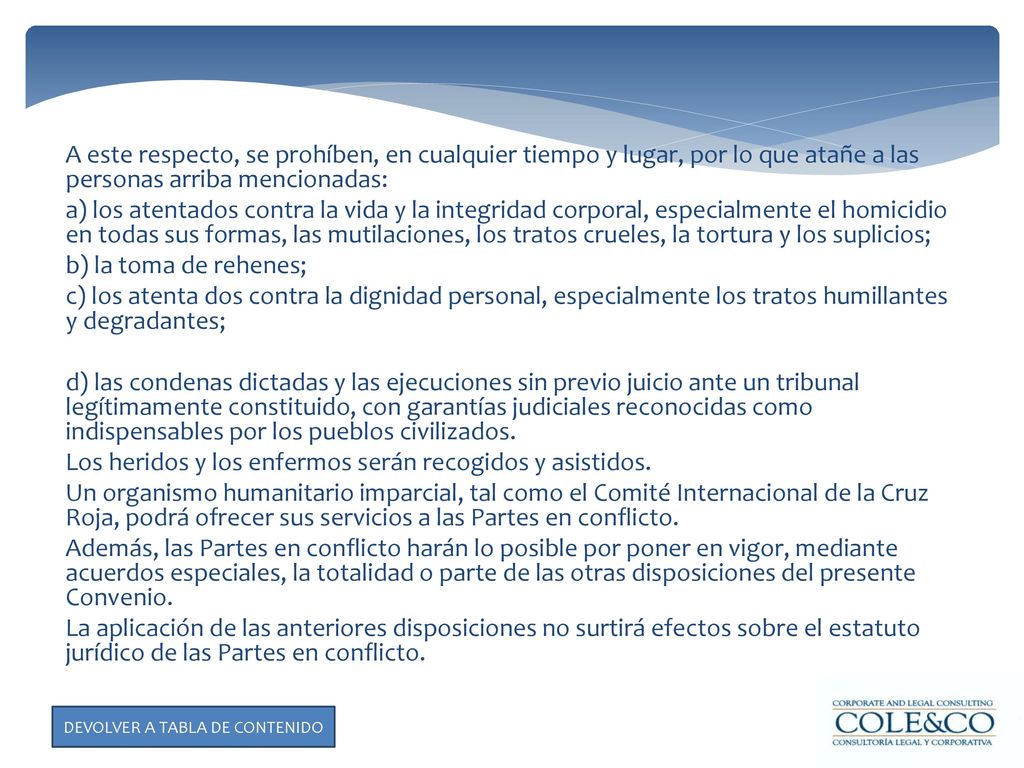 A este respecto, se prohíben, en cualquier tiempo y lugar, por lo que atañe a las personas arriba mencionadas:

a) los atentados contra la vida y la integridad corporal, especialmente el homicidio en todas sus formas, las mutilaciones, los tratos crueles, la tortura y los suplicios;

b) la toma de rehenes;

c) los atenta dos contra la dignidad personal, especialmente los tratos humillantes y degradantes;

d) las condenas dictadas y las ejecuciones sin previo juicio ante un tribunal legítimamente constituido, con garantías judiciales reconocidas como indispensables por los pueblos civilizados.

Los heridos y los enfermos serán recogidos y asistidos.

Un organismo humanitario imparcial, tal como el Comité Internacional de la Cruz Roja, podrá ofrecer sus servicios a las Partes en conflicto.

Además, las Partes en conflicto harán lo posible por poner en vigor, mediante acuerdos especiales, la totalidad o parte de las otras disposiciones del presente Convenio.

La aplicación de las anteriores disposiciones no surtirá efectos sobre el estatuto jurídico de las Partes en conflicto.

DEVOLVER A TABLA DE CONTENIDO

CORPORATE AND LEGAL CONSULTING
COLE&CO
CONSULTORÍA LEGAL Y CORPORATIVA